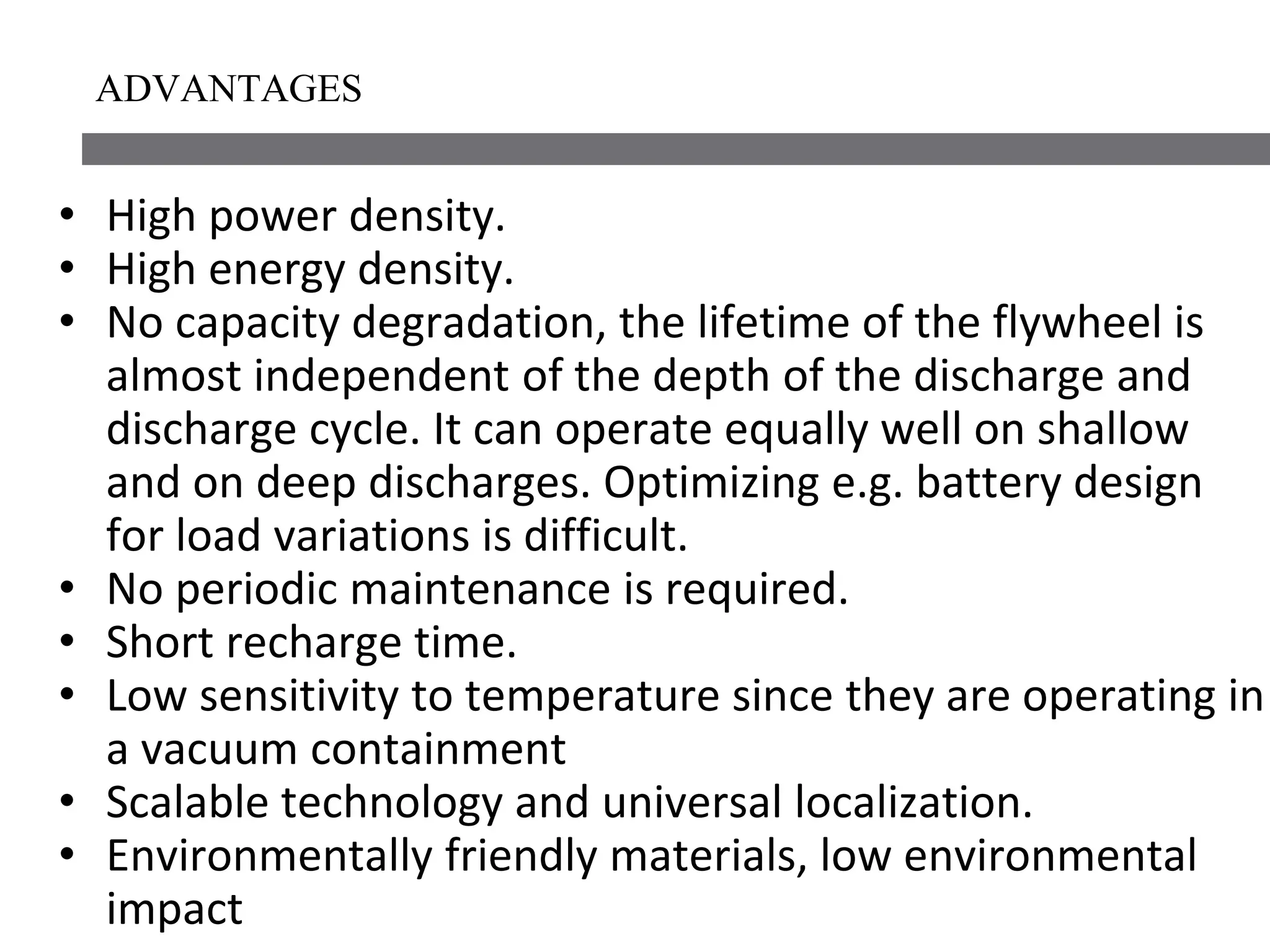 ADVANTAGES

• High power density.
• High energy density.
• No capacity degradation, the lifetime of the flywheel is almost independent of the depth of the discharge and discharge cycle. It can operate equally well on shallow and on deep discharges. Optimizing e.g. battery design for load variations is difficult.
• No periodic maintenance is required.
• Short recharge time.
• Low sensitivity to temperature since they are operating in a vacuum containment
• Scalable technology and universal localization.
• Environmentally friendly materials, low environmental impact